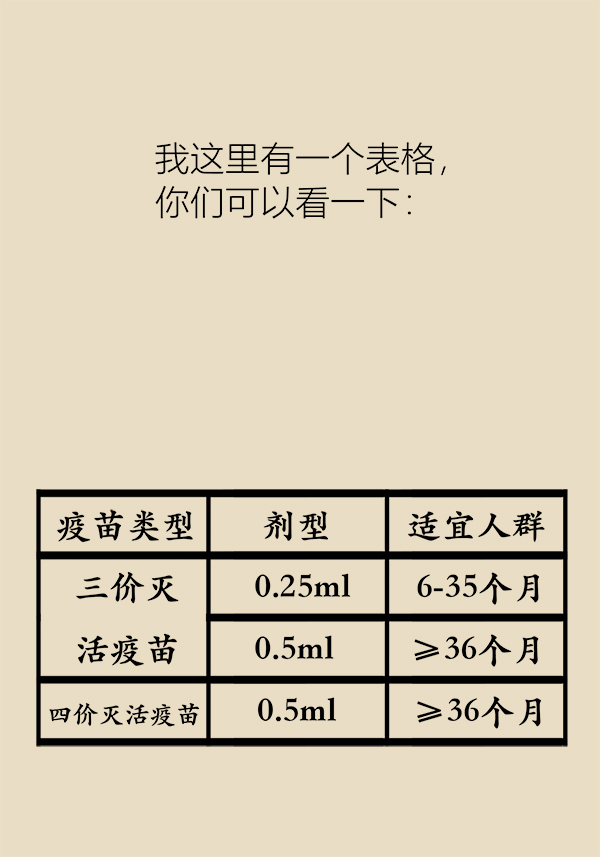 我这里有一个表格,
你们可以看一下:

| 疫苗类型 | 剂型 | 适宜人群 |
|---|---|---|
| 三价灭活疫苗 | 0.25ml | 6-35个月 |
| | 0.5ml | ≥36个月 |
| 四价灭活疫苗 | 0.5ml | ≥36个月 |